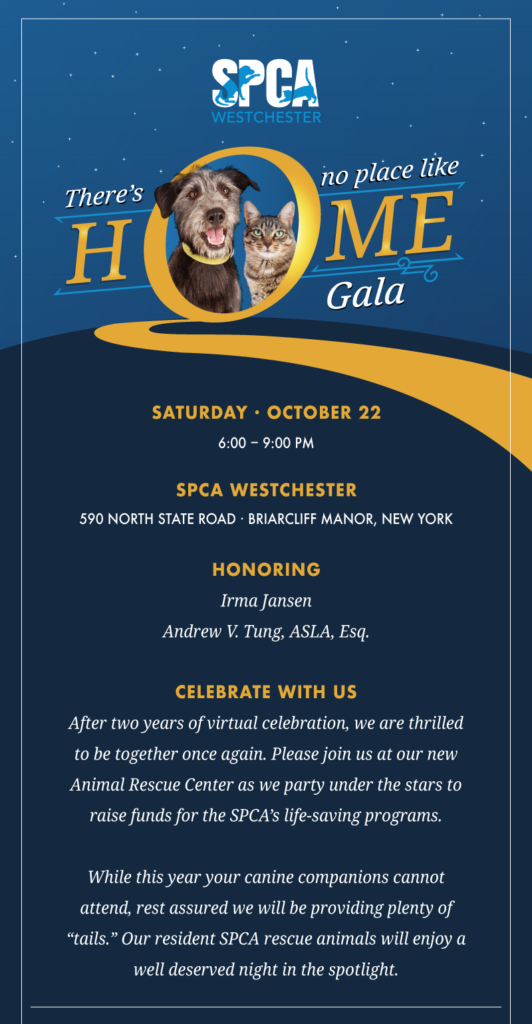 SPCA
WESTCHESTER

There's no place like HOME Gala

SATURDAY · OCTOBER 22
6:00 – 9:00 PM

SPCA WESTCHESTER
590 NORTH STATE ROAD · BRIARCLIFF MANOR, NEW YORK

HONORING
Irma Jansen
Andrew V. Tung, ASLA, Esq.

CELEBRATE WITH US
After two years of virtual celebration, we are thrilled to be together once again. Please join us at our new Animal Rescue Center as we party under the stars to raise funds for the SPCA's life-saving programs.

While this year your canine companions cannot attend, rest assured we will be providing plenty of "tails." Our resident SPCA rescue animals will enjoy a well deserved night in the spotlight.